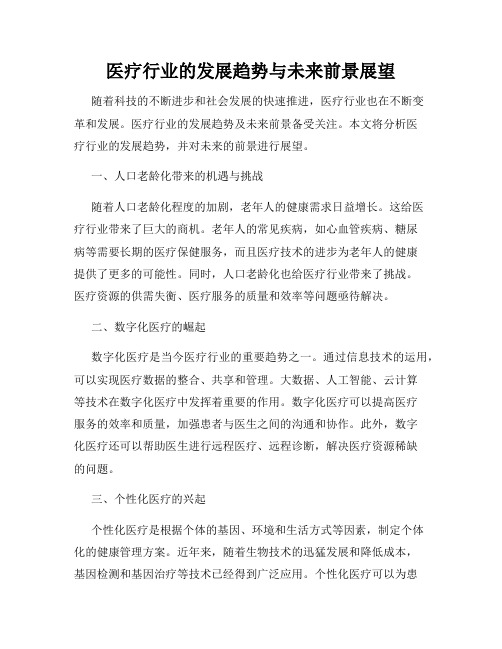 医疗行业的发展趋势与未来前景展望

随着科技的不断进步和社会发展的快速推进，医疗行业也在不断变革和发展。医疗行业的发展趋势及未来前景备受关注。本文将分析医疗行业的发展趋势，并对未来的前景进行展望。

一、人口老龄化带来的机遇与挑战

随着人口老龄化程度的加剧，老年人的健康需求日益增长。这给医疗行业带来了巨大的商机。老年人的常见疾病，如心血管疾病、糖尿病等需要长期的医疗保健服务，而且医疗技术的进步为老年人的健康提供了更多的可能性。同时，人口老龄化也给医疗行业带来了挑战。医疗资源的供需失衡、医疗服务的质量和效率等问题亟待解决。

二、数字化医疗的崛起

数字化医疗是当今医疗行业的重要趋势之一。通过信息技术的运用，可以实现医疗数据的整合、共享和管理。大数据、人工智能、云计算等技术在数字化医疗中发挥着重要的作用。数字化医疗可以提高医疗服务的效率和质量，加强患者与医生之间的沟通和协作。此外，数字化医疗还可以帮助医生进行远程医疗、远程诊断，解决医疗资源稀缺的问题。

三、个性化医疗的兴起

个性化医疗是根据个体的基因、环境和生活方式等因素，制定个体化的健康管理方案。近年来，随着生物技术的迅猛发展和降低成本，基因检测和基因治疗等技术已经得到广泛应用。个性化医疗可以为患